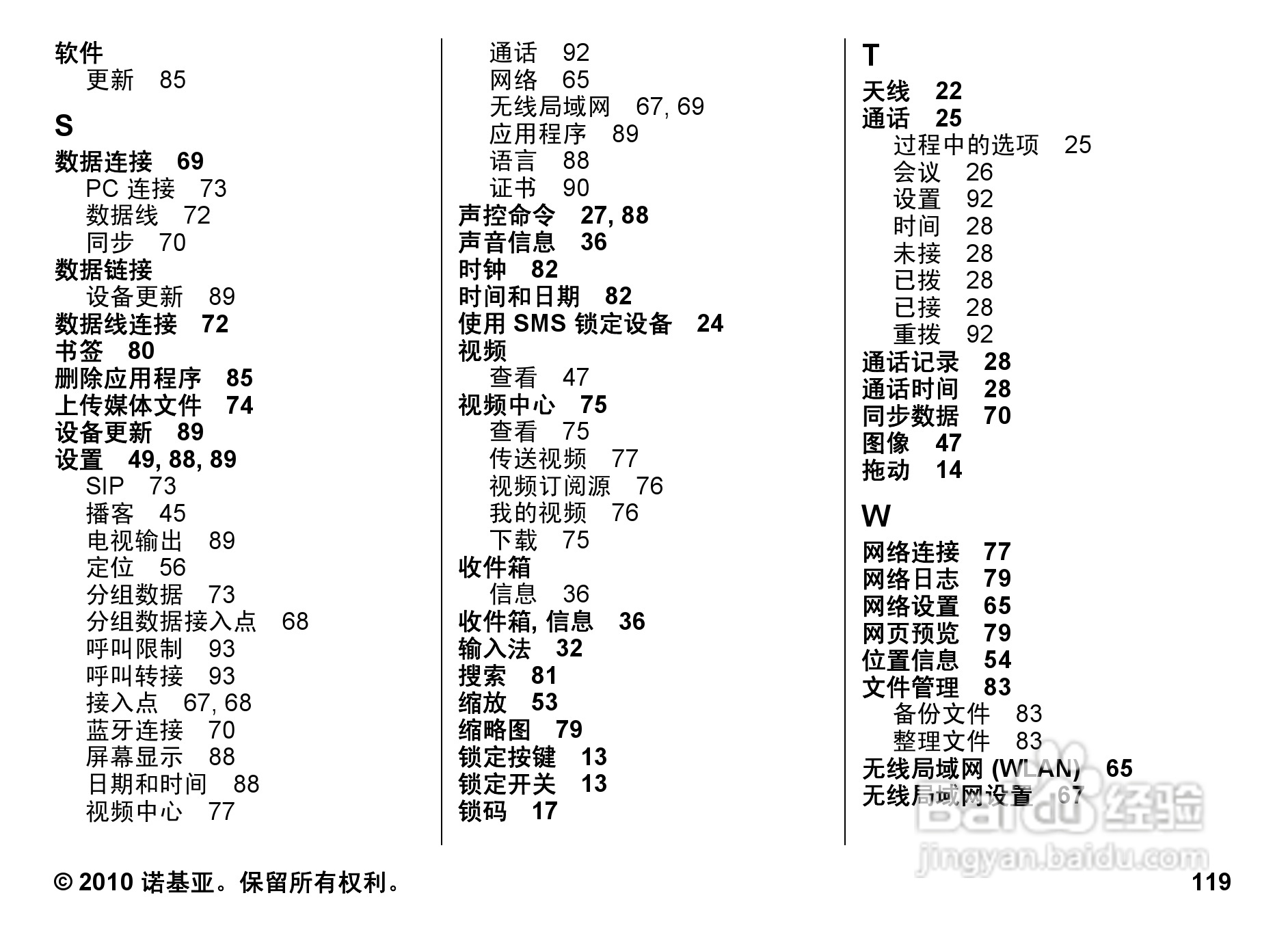 软件
更新 85

S

数据连接 69
PC 连接 73
数据线 72
同步 70
数据链接
设备更新 89
数据线连接 72
书签 80
删除应用程序 85
上传媒体文件 74
设备更新 89
设置 49, 88, 89
SIP 73
播客 45
电视输出 89
定位 56
分组数据 73
分组数据接入点 68
呼叫限制 93
呼叫转接 93
接入点 67, 68
蓝牙连接 70
屏幕显示 88
日期和时间 88
视频中心 77
通话 92
网络 65
无线局域网 67, 69
应用程序 89
语言 88
证书 90
声控命令 27, 88
声音信息 36
时钟 82
时间和日期 82
使用 SMS 锁定设备 24
视频
查看 47
视频中心 75
查看 75
传送视频 77
视频订阅源 76
我的视频 76
下载 75
收件箱
信息 36
收件箱, 信息 36
输入法 32
搜索 81
缩放 53
缩略图 79
锁定按键 13
锁定开关 13
锁码 17

T

天线 22
通话 25
过程中的选项 25
会议 26
设置 92
时间 28
未接 28
已拨 28
已接 28
重拨 92
通话记录 28
通话时间 28
同步数据 70
图像 47
拖动 14

W

网络连接 77
网络日志 79
网络设置 65
网页预览 79
位置信息 54
文件管理 83
备份文件 83
整理文件 83
无线局域网 (WLAN) 65
无线局域网设置 67

Baidu 经验
jingyan.baidu.com

© 2010 诺基亚。保留所有权利。 119